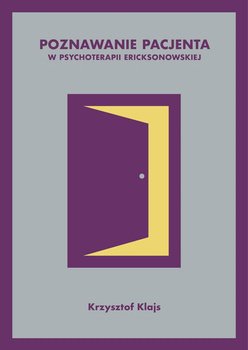 POZNAWANIE PACJENTA
W PSYCHOTERAPII ERICKSONOWSKIEJ

Krzysztof Klajs